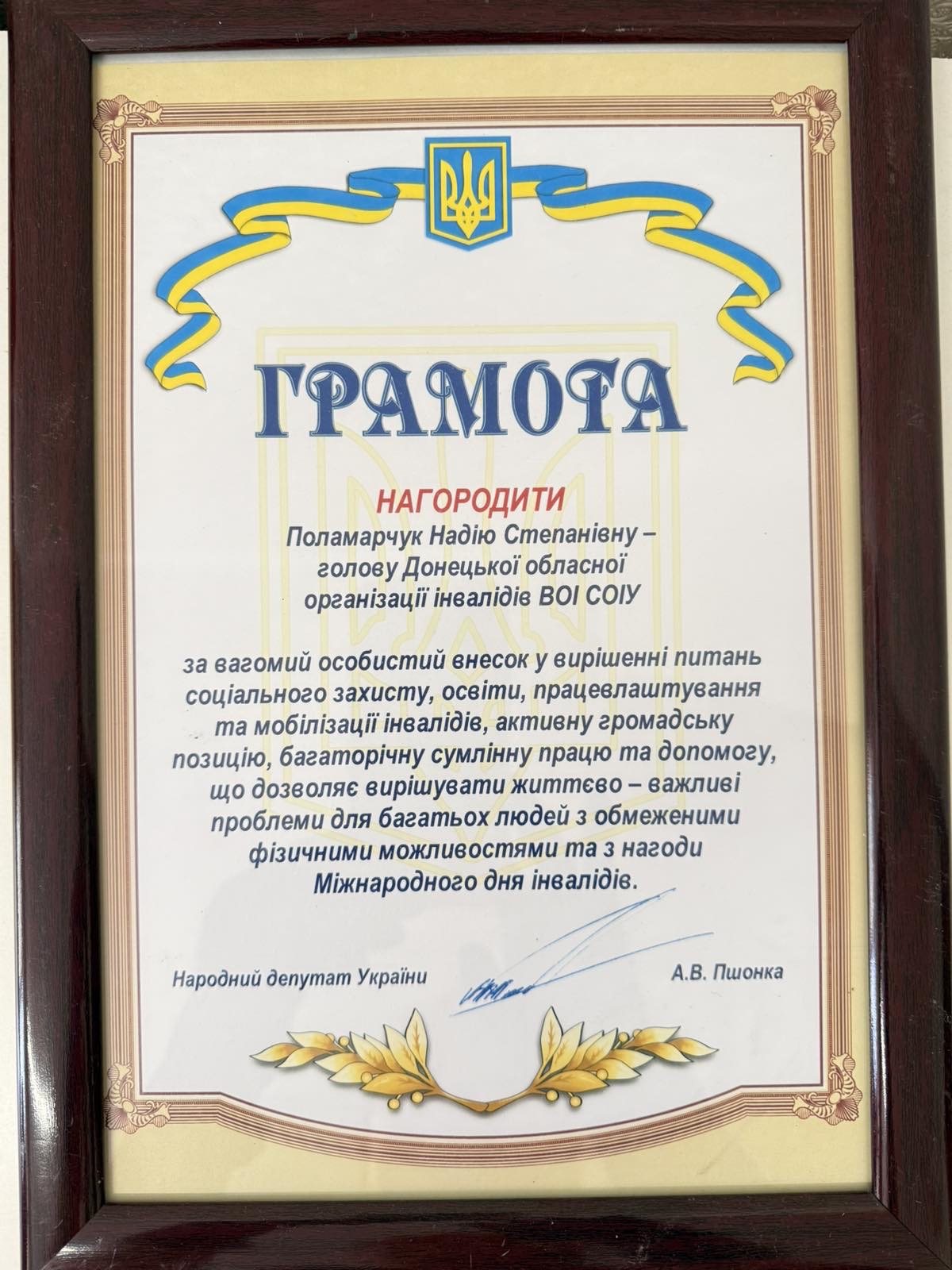 ГРАМОТА

НАГОРОДИТИ
Поламарчук Надію Степанівну – голову Донецької обласної організації інвалідів ВОІ СОІУ

за вагомий особистий внесок у вирішенні питань соціального захисту, освіти, працевлаштування та мобілізації інвалідів, активну громадську позицію, багаторічну сумлінну працю та допомогу, що дозволяє вирішувати життєво – важливі проблеми для багатьох людей з обмеженими фізичними можливостями та з нагоди Міжнародного дня інвалідів.

Народний депутат України

А.В. Пшонка